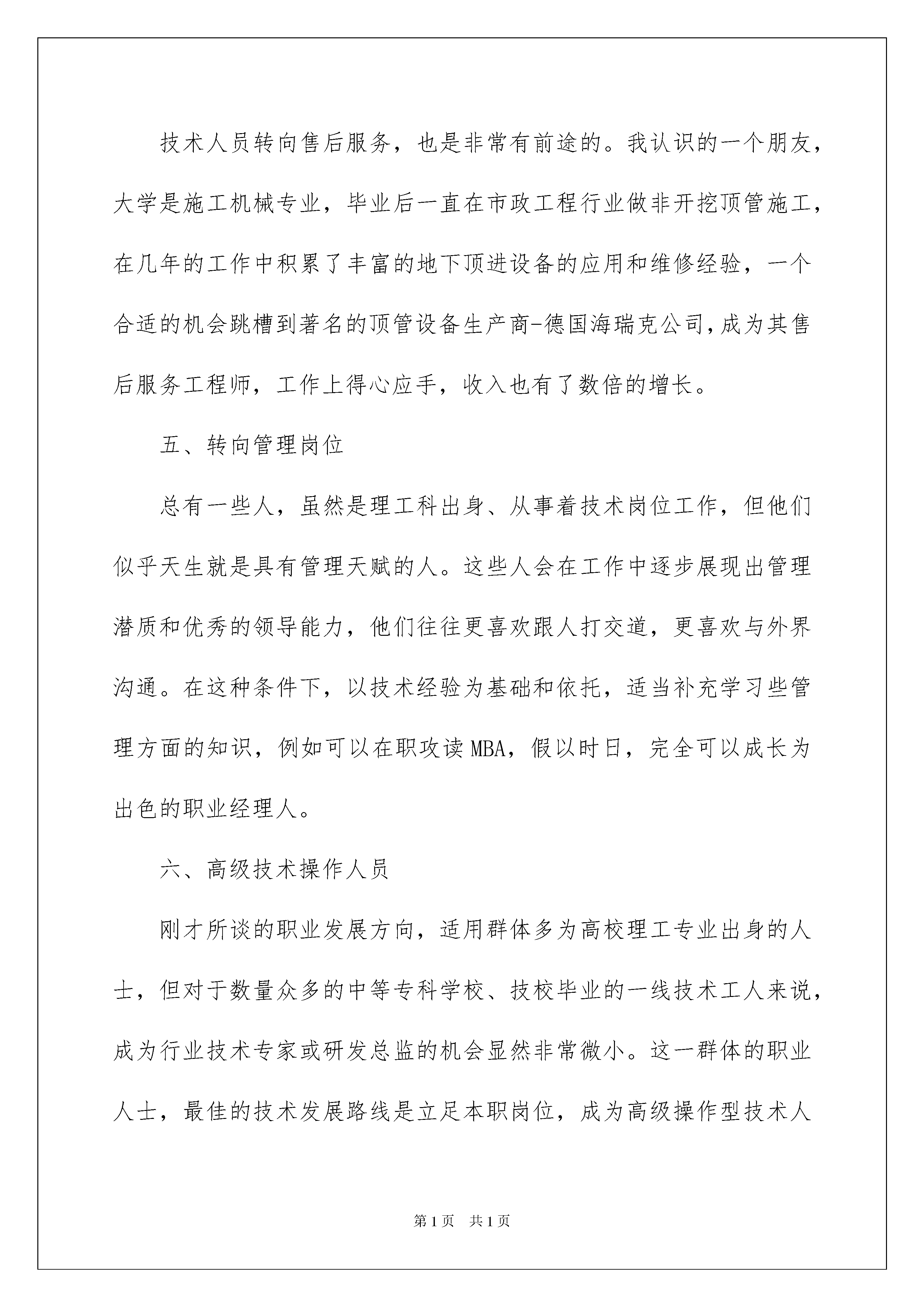 技术人员转向售后服务，也是非常有前途的。我认识的一个朋友，大学是施工机械专业，毕业后一直在市政工程行业做非开挖顶管施工，在几年的工作中积累了丰富的地下顶进设备的应用和维修经验，一个合适的机会跳槽到著名的顶管设备生产商-德国海瑞克公司,成为其售后服务工程师，工作上得心应手，收入也有了数倍的增长。

五、转向管理岗位

总有一些人，虽然是理工科出身、从事着技术岗位工作，但他们似乎天生就是具有管理天赋的人。这些人会在工作中逐步展现出管理潜质和优秀的领导能力，他们往往更喜欢跟人打交道，更喜欢与外界沟通。在这种条件下，以技术经验为基础和依托，适当补充学习些管理方面的知识，例如可以在职攻读MBA，假以时日，完全可以成长为出色的职业经理人。

六、高级技术操作人员

刚才所谈的职业发展方向，适用群体多为高校理工专业出身的人士，但对于数量众多的中等专科学校、技校毕业的一线技术工人来说，成为行业技术专家或研发总监的机会显然非常微小。这一群体的职业人士，最佳的技术发展路线是立足本职岗位，成为高级操作型技术人

第1页 共1页